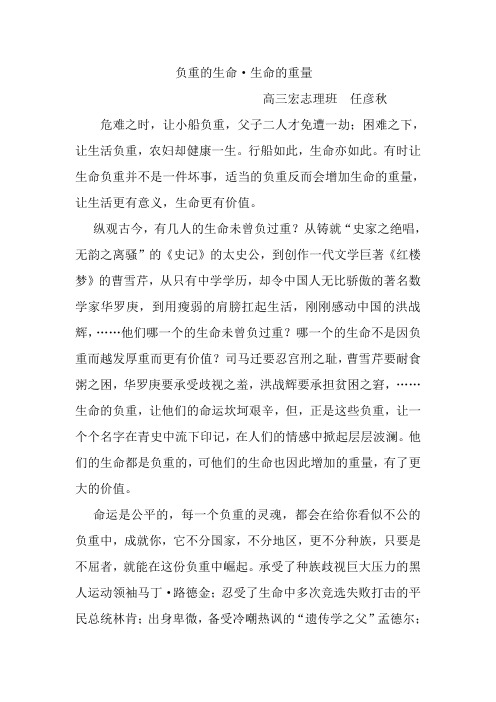 负重的生命·生命的重量

高三宏志理班　任彦秋

危难之时，让小船负重，父子二人才免遭一劫；困难之下，让生活负重，农妇却健康一生。行船如此，生命亦如此。有时让生命负重并不是一件坏事，适当的负重反而会增加生命的重量，让生活更有意义，生命更有价值。

纵观古今，有几人的生命未曾负过重？从铸就“史家之绝唱，无韵之离骚”的《史记》的太史公，到创作一代文学巨著《红楼梦》的曹雪芹，从只有中学学历，却令中国人无比骄傲的著名数学家华罗庚，到用瘦弱的肩膀扛起生活，刚刚感动中国的洪战辉，……他们哪一个的生命未曾负过重？哪一个的生命不是因负重而越发厚重而更有价值？司马迁要忍宫刑之耻，曹雪芹要耐食粥之困，华罗庚要承受歧视之羞，洪战辉要承担贫困之窘，……生命的负重，让他们的命运坎坷艰辛，但，正是这些负重，让一个个名字在青史中流下印记，在人们的情感中掀起层层波澜。他们的生命都是负重的，可他们的生命也因此增加的重量，有了更大的价值。

命运是公平的，每一个负重的灵魂，都会在给你看似不公的负重中，成就你，它不分国家，不分地区，更不分种族，只要是不屈者，就能在这份负重中崛起。承受了种族歧视巨大压力的黑人运动领袖马丁·路德金；忍受了生命中多次竞选失败打击的平民总统林肯；出身卑微，备受冷嘲热讽的“遗传学之父”孟德尔；